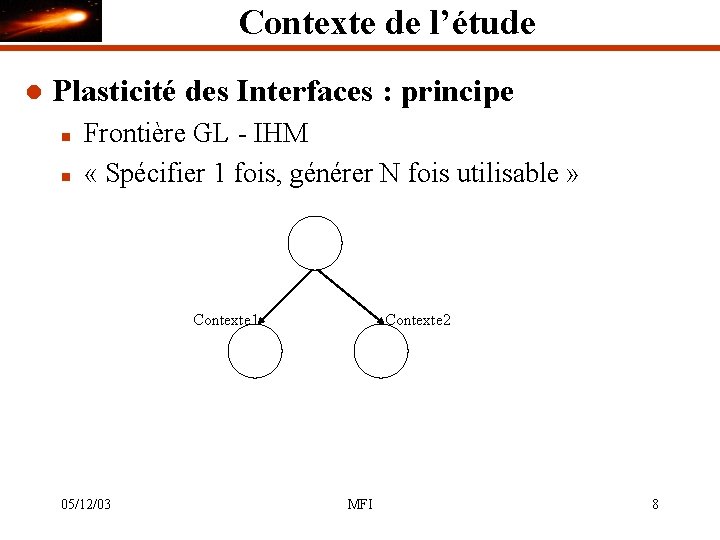 Contexte de l’étude

Plasticité des Interfaces : principe

Frontière GL - IHM

« Spécifier 1 fois, générer N fois utilisable »

Contexte1

Contexte2

05/12/03

MFI

8